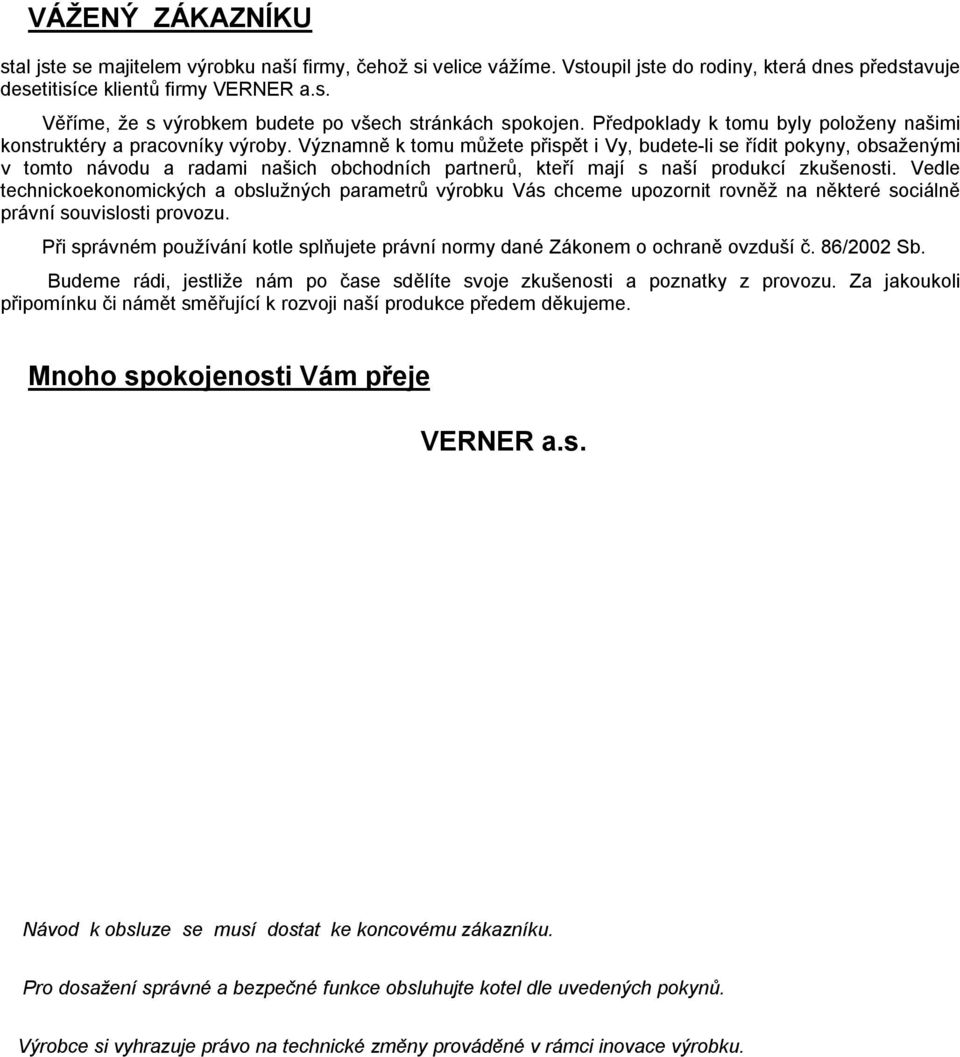 VÁŽENÝ ZÁKAZNÍKU

stal jste se majitelem výrobku naší firmy, čehož si velice vážíme. Vstoupil jste do rodiny, která dnes představuje desetitisíce klientů firmy VERNER a.s.

Věříme, že s výrobkem budete po všech stránkách spokojen. Předpoklady k tomu byly položeny našimi konstruktéry a pracovníky výroby. Významně k tomu můžete přispět i Vy, budete-li se řídit pokyny, obsaženými v tomto návodu a radami našich obchodních partnerů, kteří mají s naší produkcí zkušenosti. Vedle technickoekonomických a obslužných parametrů výrobku Vás chceme upozornit rovněž na některé sociálně právní souvislosti provozu.

Při správném používání kotle splňujete právní normy dané Zákonem o ochraně ovzduší č. 86/2002 Sb.

Budeme rádi, jestliže nám po čase sdělíte svoje zkušenosti a poznatky z provozu. Za jakoukoli připomínku či námět směřující k rozvoji naší produkce předem děkujeme.

Mnoho spokojenosti Vám přeje

VERNER a.s.

Návod k obsluze se musí dostat ke koncovému zákazníku.

Pro dosažení správné a bezpečné funkce obsluhujte kotel dle uvedených pokynů.

Výrobce si vyhrazuje právo na technické změny prováděné v rámci inovace výrobku.